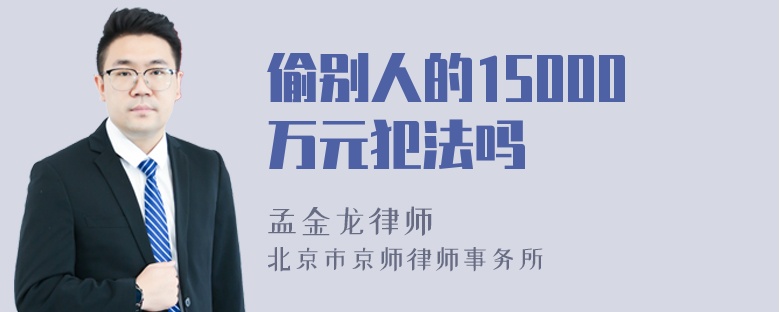 偷别人的15000万元犯法吗

孟金龙律师
北京市京师律师事务所